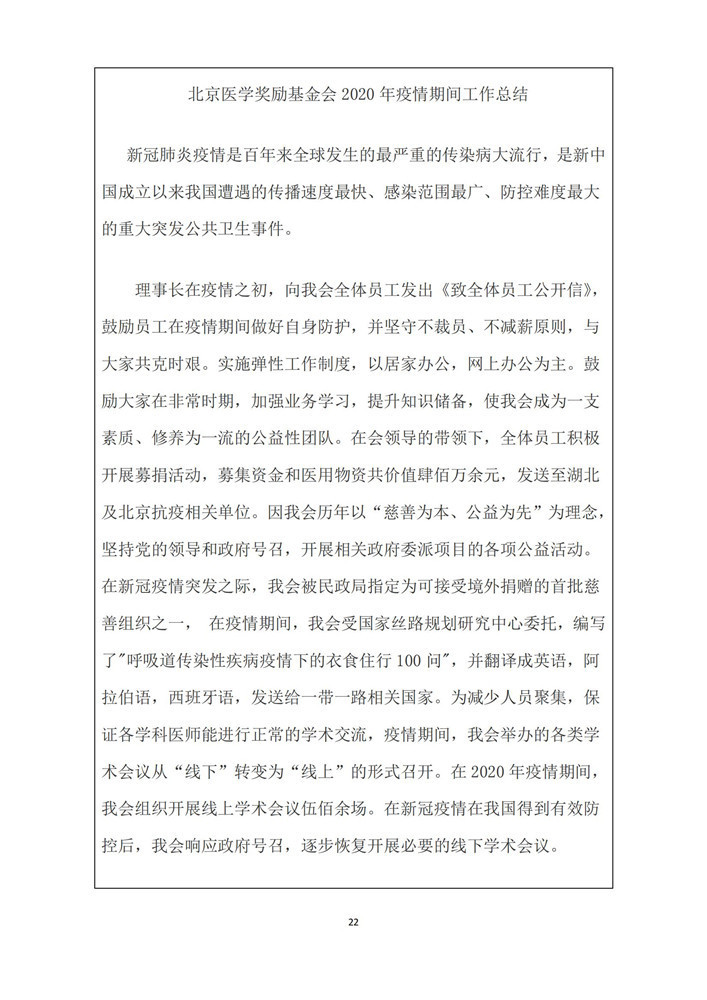 北京医学奖励基金会 2020 年疫情期间工作总结

新冠肺炎疫情是百年来全球发生的最严重的传染病大流行，是新中国成立以来我国遭遇的传播速度最快、感染范围最广、防控难度最大的重大突发公共卫生事件。

理事长在疫情之初，向我会全体员工发出《致全体员工公开信》，鼓励员工在疫情期间做好自身防护，并坚守不裁员、不减薪原则，与大家共克时艰。实施弹性工作制度，以居家办公，网上办公为主。鼓励大家在非常时期，加强业务学习，提升知识储备，使我会成为一支素质、修养为一流的公益性团队。在会领导的带领下，全体员工积极开展募捐活动，募集资金和医用物资共价值肆佰万余元，发送至湖北及北京抗疫相关单位。因我会历年以“慈善为本、公益为先”为理念，坚持党的领导和政府号召，开展相关政府委派项目的各项公益活动。在新冠疫情突发之际，我会被民政局指定为可接受境外捐赠的首批慈善组织之一， 在疫情期间，我会受国家丝路规划研究中心委托，编写了"呼吸道传染性疾病疫情下的衣食住行 100 问"，并翻译成英语，阿拉伯语，西班牙语，发送给一带一路相关国家。为减少人员聚集，保证各学科医师能进行正常的学术交流，疫情期间，我会举办的各类学术会议从“线下”转变为“线上”的形式召开。在 2020 年疫情期间，我会组织开展线上学术会议伍佰余场。在新冠疫情在我国得到有效防控后，我会响应政府号召，逐步恢复开展必要的线下学术会议。

22